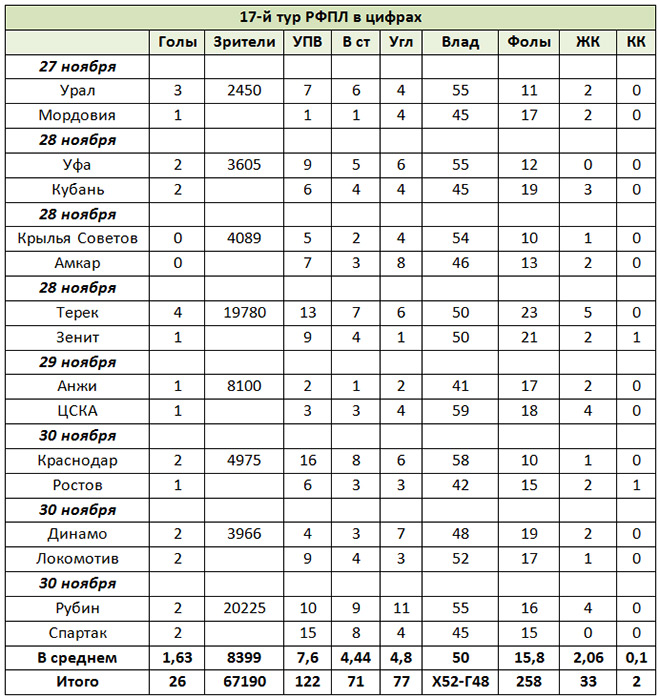 17-й тур РФПЛ в цифрах

| | Голы | Зрители | УПВ | В ст | Угл | Влад | Фолы | ЖК | КК |
|---|---|---|---|---|---|---|---|---|---|
| 27 ноября | | | | | | | | | |
| Урал | 3 | 2450 | 7 | 6 | 4 | 55 | 11 | 2 | 0 |
| Мордовия | 1 | | 1 | 1 | 4 | 45 | 17 | 2 | 0 |
| 28 ноября | | | | | | | | | |
| Уфа | 2 | 3605 | 9 | 5 | 6 | 55 | 12 | 0 | 0 |
| Кубань | 2 | | 6 | 4 | 4 | 45 | 19 | 3 | 0 |
| 28 ноября | | | | | | | | | |
| Крылья Советов | 0 | 4089 | 5 | 2 | 4 | 54 | 10 | 1 | 0 |
| Амкар | 0 | | 7 | 3 | 8 | 46 | 13 | 2 | 0 |
| 28 ноября | | | | | | | | | |
| Терек | 4 | 19780 | 13 | 7 | 6 | 50 | 23 | 5 | 0 |
| Зенит | 1 | | 9 | 4 | 1 | 50 | 21 | 2 | 1 |
| 29 ноября | | | | | | | | | |
| Анжи | 1 | 8100 | 2 | 1 | 2 | 41 | 17 | 2 | 0 |
| ЦСКА | 1 | | 3 | 3 | 4 | 59 | 18 | 4 | 0 |
| 30 ноября | | | | | | | | | |
| Краснодар | 2 | 4975 | 16 | 8 | 6 | 58 | 10 | 1 | 0 |
| Ростов | 1 | | 6 | 3 | 3 | 42 | 15 | 2 | 1 |
| 30 ноября | | | | | | | | | |
| Динамо | 2 | 3966 | 4 | 3 | 7 | 48 | 19 | 2 | 0 |
| Локомотив | 2 | | 9 | 4 | 3 | 52 | 17 | 1 | 0 |
| 30 ноября | | | | | | | | | |
| Рубин | 2 | 20225 | 10 | 9 | 11 | 55 | 16 | 4 | 0 |
| Спартак | 2 | | 15 | 8 | 4 | 45 | 15 | 0 | 0 |
| В среднем | 1,63 | 8399 | 7,6 | 4,44 | 4,8 | 50 | 15,8 | 2,06 | 0,1 |
| Итого | 26 | 67190 | 122 | 71 | 77 | Х52-Г48 | 258 | 33 | 2 |